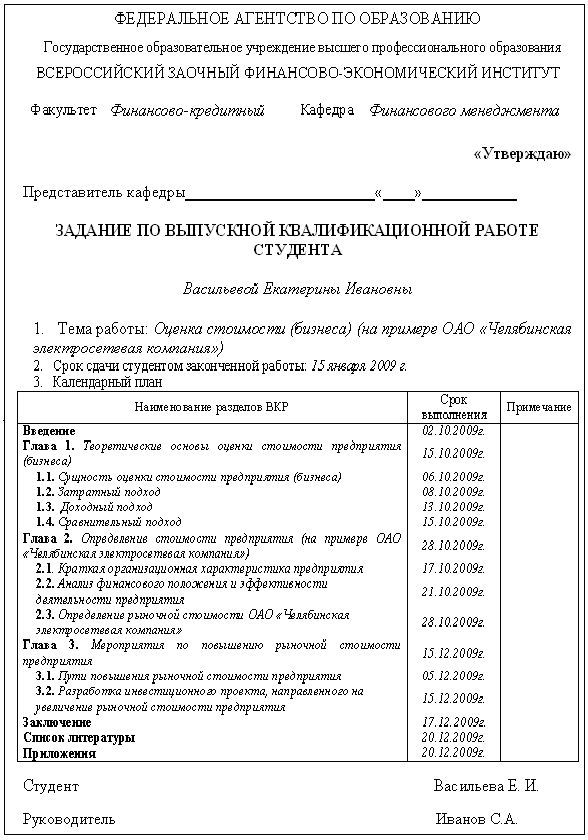 ФЕДЕРАЛЬНОЕ АГЕНТСТВО ПО ОБРАЗОВАНИЮ

Государственное образовательное учреждение высшего профессионального образования

ВСЕРОССИЙСКИЙ ЗАОЧНЫЙ ФИНАНСОВО-ЭКОНОМИЧЕСКИЙ ИНСТИТУТ

Факультет Финансово-кредитный Кафедра Финансового менеджмента

«Утверждаю»

Представитель кафедры________________________«____»____________

ЗАДАНИЕ ПО ВЫПУСКНОЙ КВАЛИФИКАЦИОННОЙ РАБОТЕ СТУДЕНТА

Васильевой Екатерины Ивановны

1. Тема работы: Оценка стоимости (бизнеса) (на примере ОАО «Челябинская электросетевая компания»)
2. Срок сдачи студентом законченной работы: 15 января 2009 г.
3. Календарный план

| Наименование разделов ВКР | Срок выполнения | Примечание |
|---|---|---|
| Введение | 02.10.2009г. | |
| Глава 1. Теоретические основы оценки стоимости предприятия (бизнеса) | 15.10.2009г. | |
| 1.1. Сущность оценки стоимости предприятия (бизнеса) | 06.10.2009г. | |
| 1.2. Затратный подход | 08.10.2009г. | |
| 1.3. Доходный подход | 13.10.2009г. | |
| 1.4. Сравнительный подход | 15.10.2009г. | |
| Глава 2. Определение стоимости предприятия (на примере ОАО «Челябинская электросетевая компания») | 28.10.2009г. | |
| 2.1. Краткая организационная характеристика предприятия | 17.10.2009г. | |
| 2.2. Анализ финансового положения и эффективности деятельности предприятия | 21.10.2009г. | |
| 2.3. Определение рыночной стоимости ОАО «Челябинская электросетевая компания» | 28.10.2009г. | |
| Глава 3. Мероприятия по повышению рыночной стоимости предприятия | 15.12.2009г. | |
| 3.1. Пути повышения рыночной стоимости предприятия | 05.12.2009г. | |
| 3.2. Разработка инвестиционного проекта, направленного на увеличение рыночной стоимости предприятия | 15.12.2009г. | |
| Заключение | 17.12.2009г. | |
| Список литературы | 20.12.2009г. | |
| Приложения | 20.12.2009г. | |

Студент Васильева Е. И.

Руководитель Иванов С.А.